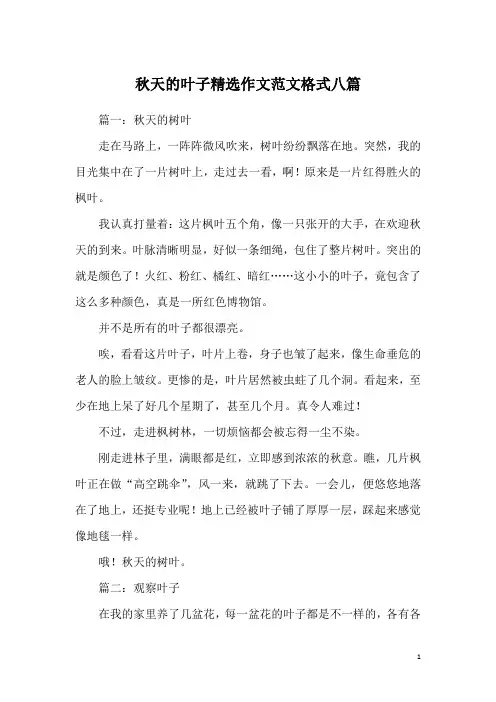 秋天的叶子精选作文范文格式八篇

篇一：秋天的树叶

走在马路上，一阵阵微风吹来，树叶纷纷飘落在地。突然，我的目光集中在了一片树叶上，走过去一看，啊！原来是一片红得胜火的枫叶。

我认真打量着：这片枫叶五个角，像一只张开的大手，在欢迎秋天的到来。叶脉清晰明显，好似一条细绳，包住了整片树叶。突出的就是颜色了！火红、粉红、橘红、暗红……这小小的叶子，竟包含了这么多种颜色，真是一所红色博物馆。

并不是所有的叶子都很漂亮。

唉，看看这片叶子，叶片上卷，身子也皱了起来，像生命垂危的老人的脸上皱纹。更惨的是，叶片居然被虫蛀了几个洞。看起来，至少在地上呆了好几个星期了，甚至几个月。真令人难过！

不过，走进枫树林，一切烦恼都会被忘得一尘不染。

刚走进林子里，满眼都是红，立即感到浓浓的秋意。瞧，几片枫叶正在做“高空跳伞”，风一来，就跳了下去。一会儿，便悠悠地落在了地上，还挺专业呢！地上已经被叶子铺了厚厚一层，踩起来感觉像地毯一样。

哦！秋天的树叶。

篇二：观察叶子

在我的家里养了几盆花，每一盆花的叶子都是不一样的，各有各

1